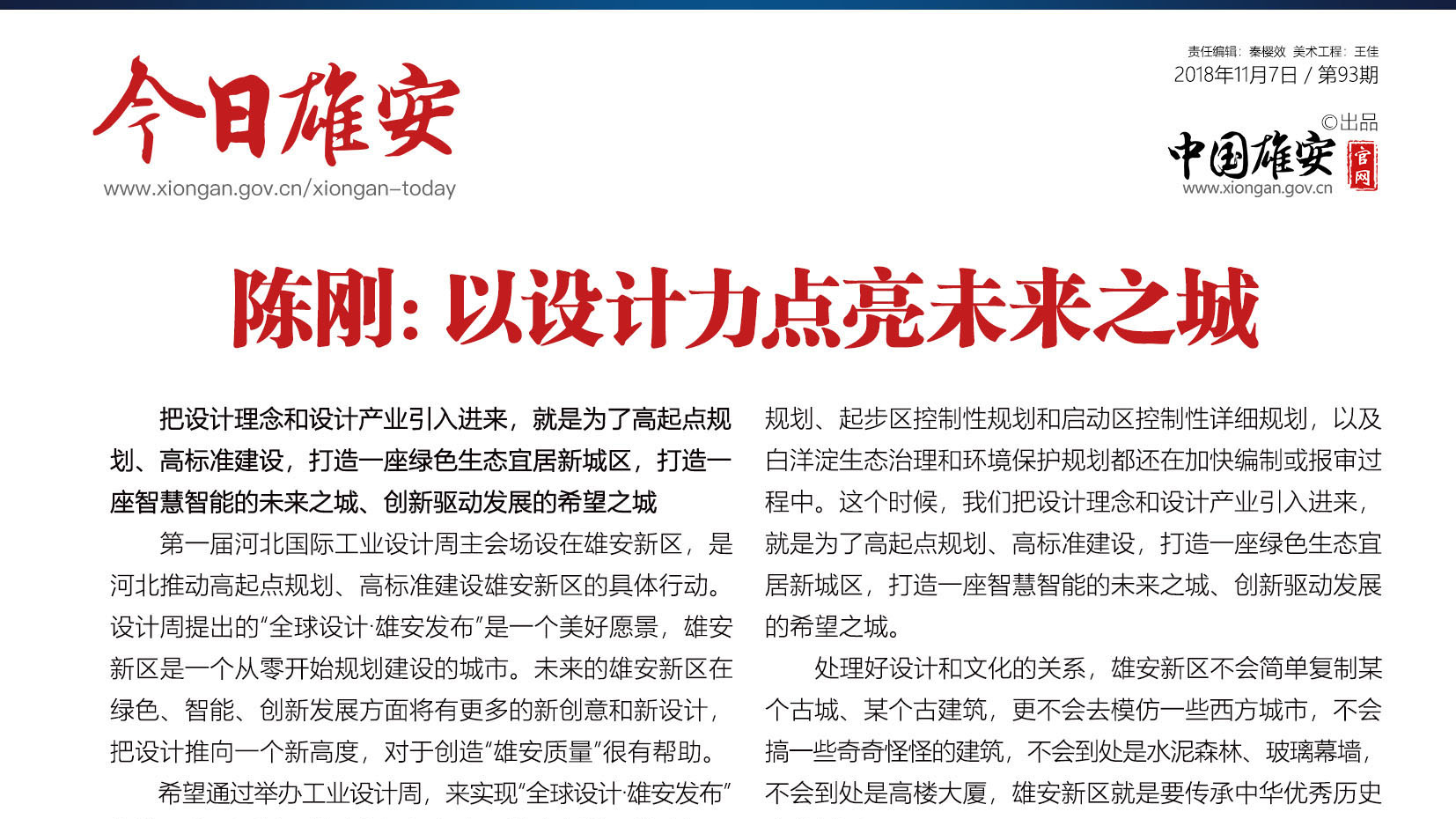 今日雄安
www.xiongan.gov.cn/xiongan-today

责任编辑：秦樱效 美术工程：王佳
2018年11月7日 / 第93期
©出品
中国雄安 官网
www.xiongan.gov.cn

陈刚：以设计力点亮未来之城

把设计理念和设计产业引入进来，就是为了高起点规划、高标准建设，打造一座绿色生态宜居新城区，打造一座智慧智能的未来之城、创新驱动发展的希望之城

第一届河北国际工业设计周主会场设在雄安新区，是河北推动高起点规划、高标准建设雄安新区的具体行动。设计周提出的“全球设计·雄安发布”是一个美好愿景，雄安新区是一个从零开始规划建设的城市。未来的雄安新区在绿色、智能、创新发展方面将有更多的新创意和新设计，把设计推向一个新高度，对于创造“雄安质量”很有帮助。

希望通过举办工业设计周，来实现“全球设计·雄安发布”

规划、起步区控制性规划和启动区控制性详细规划，以及白洋淀生态治理和环境保护规划都还在加快编制或报审过程中。这个时候，我们把设计理念和设计产业引入进来，就是为了高起点规划、高标准建设，打造一座绿色生态宜居新城区，打造一座智慧智能的未来之城、创新驱动发展的希望之城。

处理好设计和文化的关系，雄安新区不会简单复制某个古城、某个古建筑，更不会去模仿一些西方城市，不会搞一些奇奇怪怪的建筑，不会到处是水泥森林、玻璃幕墙，不会到处是高楼大厦，雄安新区就是要传承中华优秀历史